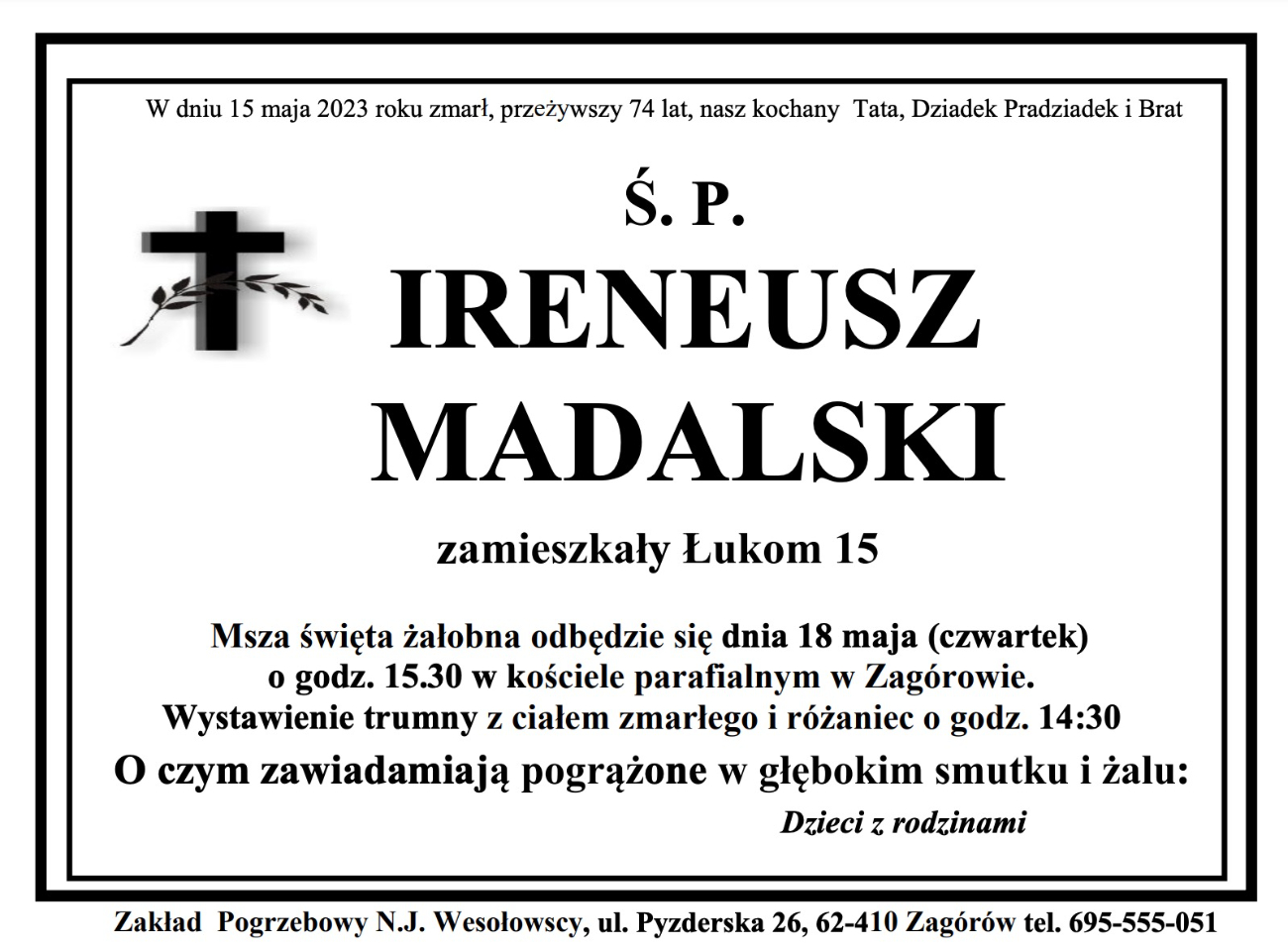 W dniu 15 maja 2023 roku zmarł, przeżywszy 74 lat, nasz kochany Tata, Dziadek Pradziadek i Brat

Ś. P.

IRENEUSZ
MADALSKI

zamieszkały Łukom 15

Msza święta żałobna odbędzie się dnia 18 maja (czwartek)
o godz. 15.30 w kościele parafialnym w Zagórowie.
Wystawienie trumny z ciałem zmarłego i różaniec o godz. 14:30

O czym zawiadamiają pogrążone w głębokim smutku i żalu:

Dzieci z rodzinami

Zakład Pogrzebowy N.J. Wesołowscy, ul. Pyzderska 26, 62-410 Zagórów tel. 695-555-051